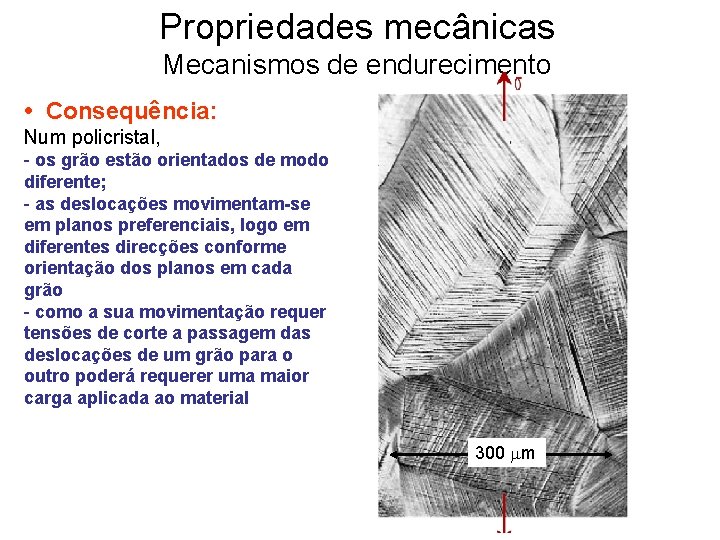 Propriedades mecânicas
Mecanismos de endurecimento

• Consequência:
Num policristal,
- os grão estão orientados de modo diferente;
- as deslocações movimentam-se em planos preferenciais, logo em diferentes direcções conforme orientação dos planos em cada grão
- como a sua movimentação requer tensões de corte a passagem das deslocações de um grão para o outro poderá requerer uma maior carga aplicada ao material

$\sigma$

300 $\mu$m